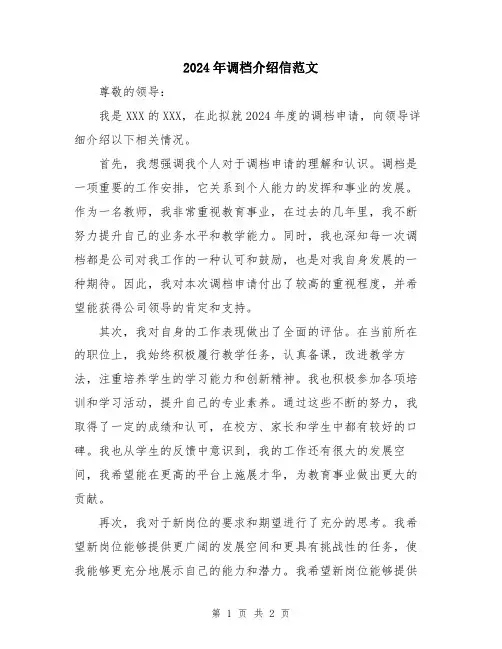 2024年调档介绍信范文

尊敬的领导：

我是XXX的XXX，在此拟就2024年度的调档申请，向领导详细介绍以下相关情况。

首先，我想强调我个人对于调档申请的理解和认识。调档是一项重要的工作安排，它关系到个人能力的发挥和事业的发展。作为一名教师，我非常重视教育事业，在过去的几年里，我不断努力提升自己的业务水平和教学能力。同时，我也深知每一次调档都是公司对我工作的一种认可和鼓励，也是对我自身发展的一种期待。因此，我对本次调档申请付出了较高的重视程度，并希望能获得公司领导的肯定和支持。

其次，我对自身的工作表现做出了全面的评估。在当前所在的职位上，我始终积极履行教学任务，认真备课，改进教学方法，注重培养学生的学习能力和创新精神。我也积极参加各项培训和学习活动，提升自己的专业素养。通过这些不断的努力，我取得了一定的成绩和认可，在校方、家长和学生中都有较好的口碑。我也从学生的反馈中意识到，我的工作还有很大的发展空间，我希望能在更高的平台上施展才华，为教育事业做出更大的贡献。

再次，我对于新岗位的要求和期望进行了充分的思考。我希望新岗位能够提供更广阔的发展空间和更具有挑战性的任务，使我能够更充分地展示自己的能力和潜力。我希望新岗位能够提供

第 1 页 共 2 页